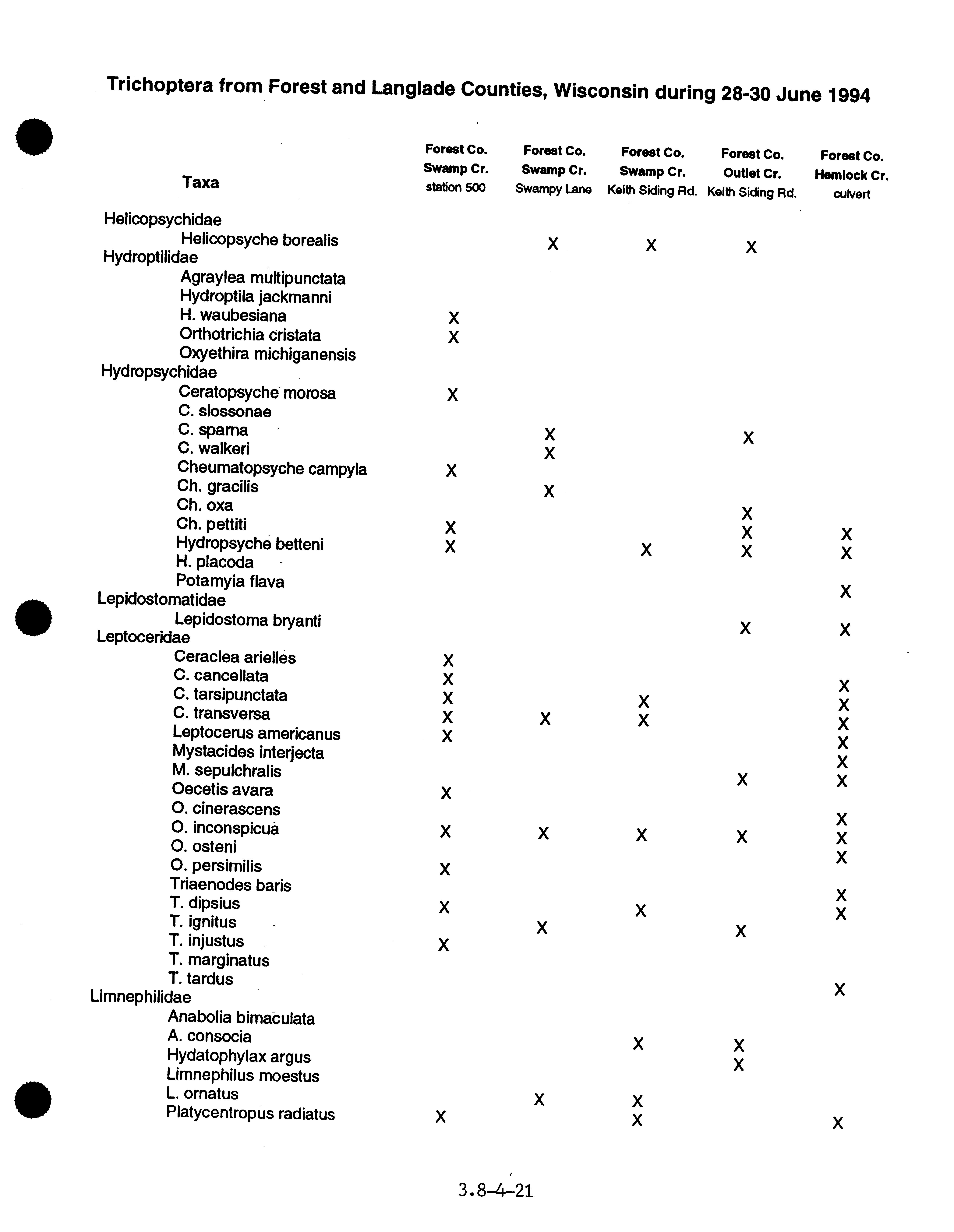 Trichoptera from Forest and Langlade Counties, Wisconsin during 28-30 June 1994

| Taxa | Forest Co. Swamp Cr. station 500 | Forest Co. Swamp Cr. Swampy Lane | Forest Co. Swamp Cr. Keith Siding Rd. | Forest Co. Outlet Cr. Keith Siding Rd. | Forest Co. Hemlock Cr. culvert |
|---|---|---|---|---|---|
| Helicopsychidae | | | | | |
| Helicopsyche borealis | | X | X | X | |
| Hydroptilidae | | | | | |
| Agraylea multipunctata | | | | | |
| Hydroptila jackmanni | | | | | |
| H. waubesiana | X | | | | |
| Orthotrichia cristata | X | | | | |
| Oxyethira michiganensis | | | | | |
| Hydropsychidae | | | | | |
| Ceratopsyche morosa | X | | | | |
| C. slossonae | | | | | |
| C. sparna | | X | | X | |
| C. walkeri | | X | | | |
| Cheumatopsyche campyla | X | | | | |
| Ch. gracilis | | X | | | |
| Ch. oxa | | | | X | |
| Ch. pettiti | X | | | X | X |
| Hydropsyche betteni | X | | X | X | X |
| H. placoda | | | | | |
| Potamyia flava | | | | | X |
| Lepidostomatidae | | | | | |
| Lepidostoma bryanti | | | | X | X |
| Leptoceridae | | | | | |
| Ceraclea arielles | X | | | | |
| C. cancellata | X | | | | X |
| C. tarsipunctata | X | | X | | X |
| C. transversa | X | X | X | | X |
| Leptocerus americanus | X | | | | X |
| Mystacides interjecta | | | | | X |
| M. sepulchralis | | | | X | X |
| Oecetis avara | X | | | | |
| O. cinerascens | | | | | X |
| O. inconspicua | X | X | X | X | X |
| O. osteni | | | | | X |
| O. persimilis | X | | | | |
| Triaenodes baris | | | | | X |
| T. dipsius | X | | X | | X |
| T. ignitus | | X | | X | |
| T. injustus | X | | | | |
| T. marginatus | | | | | |
| T. tardus | | | | | X |
| Limnephilidae | | | | | |
| Anabolia bimaculata | | | | | |
| A. consocia | | | X | X | |
| Hydatophylax argus | | | | X | |
| Limnephilus moestus | | | | | |
| L. ornatus | | X | X | | |
| Platycentropus radiatus | X | | X | | X |

3.8-4-21